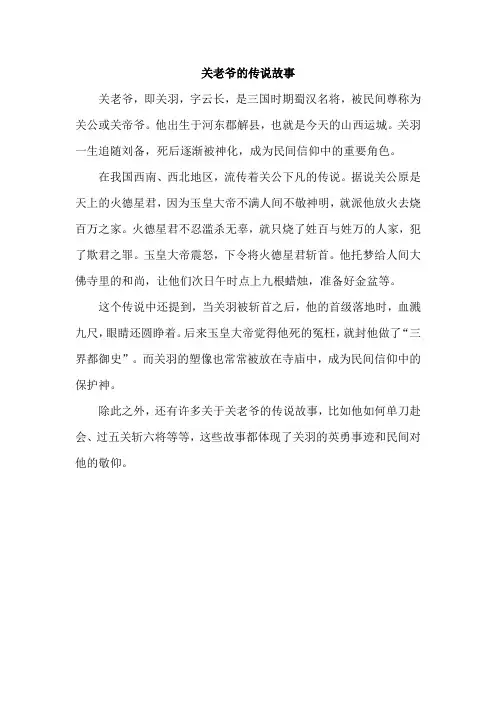 关老爷的传说故事

关老爷，即关羽，字云长，是三国时期蜀汉名将，被民间尊称为关公或关帝爷。他出生于河东郡解县，也就是今天的山西运城。关羽一生追随刘备，死后逐渐被神化，成为民间信仰中的重要角色。

在我国西南、西北地区，流传着关公下凡的传说。据说关公原是天上的火德星君，因为玉皇大帝不满人间不敬神明，就派他放火去烧百万之家。火德星君不忍滥杀无辜，就只烧了姓百与姓万的人家，犯了欺君之罪。玉皇大帝震怒，下令将火德星君斩首。他托梦给人间大佛寺里的和尚，让他们次日午时点上九根蜡烛，准备好金盆等。

这个传说中还提到，当关羽被斩首之后，他的首级落地时，血溅九尺，眼睛还圆睁着。后来玉皇大帝觉得他死的冤枉，就封他做了“三界都御史”。而关羽的塑像也常常被放在寺庙中，成为民间信仰中的保护神。

除此之外，还有许多关于关老爷的传说故事，比如他如何单刀赴会、过五关斩六将等等，这些故事都体现了关羽的英勇事迹和民间对他的敬仰。